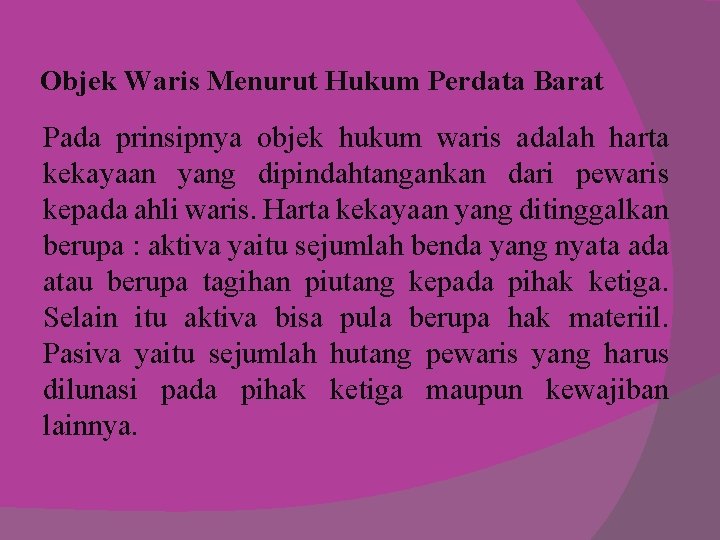 Objek Waris Menurut Hukum Perdata Barat

Pada prinsipnya objek hukum waris adalah harta kekayaan yang dipindahtangankan dari pewaris kepada ahli waris. Harta kekayaan yang ditinggalkan berupa : aktiva yaitu sejumlah benda yang nyata ada atau berupa tagihan piutang kepada pihak ketiga. Selain itu aktiva bisa pula berupa hak materiil. Pasiva yaitu sejumlah hutang pewaris yang harus dilunasi pada pihak ketiga maupun kewajiban lainnya.